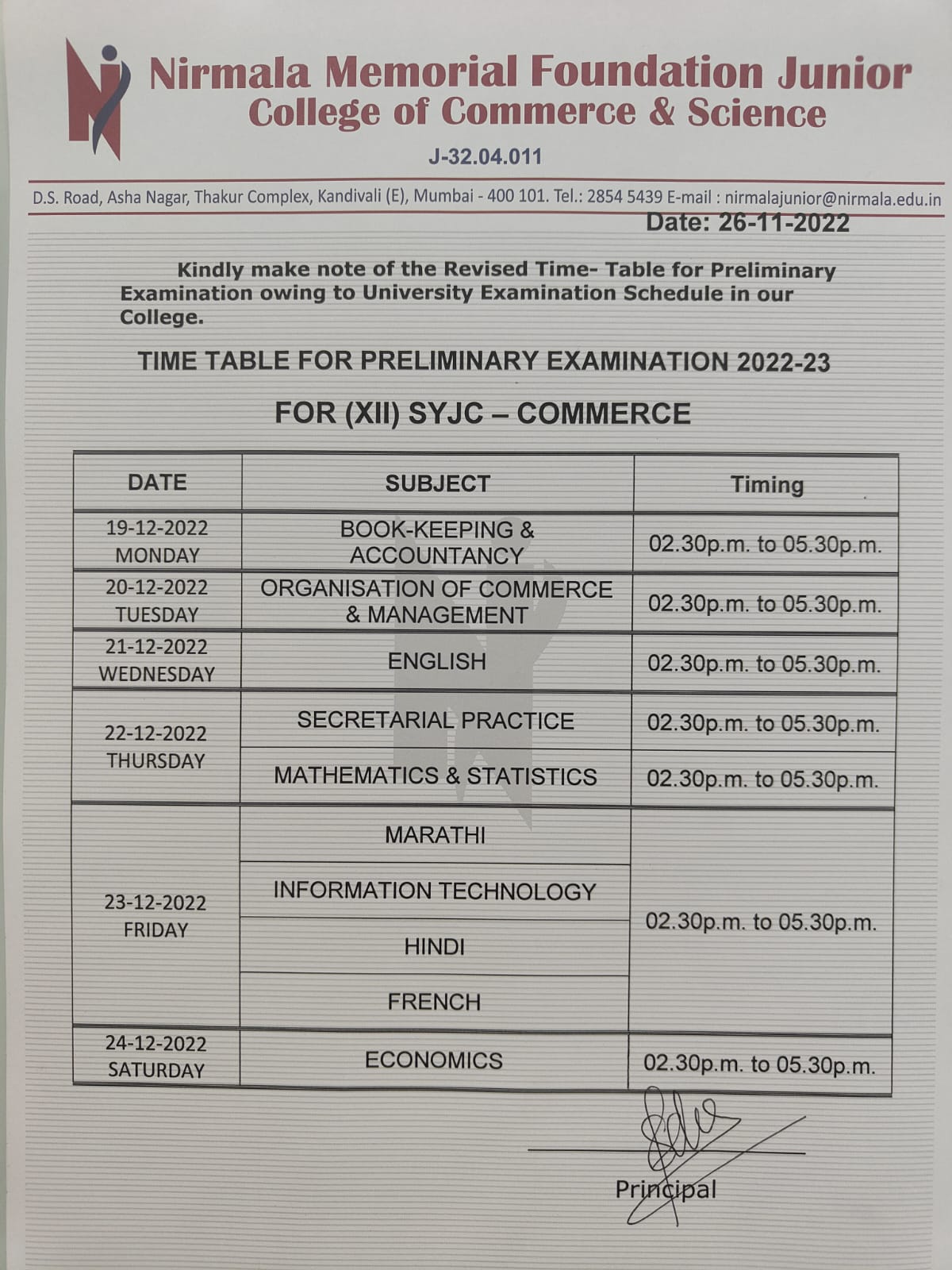 Nirmala Memorial Foundation Junior College of Commerce & Science

J-32.04.011

D.S. Road, Asha Nagar, Thakur Complex, Kandivali (E), Mumbai - 400 101. Tel.: 2854 5439 E-mail : nirmalajunior@nirmala.edu.in

Date: 26-11-2022

Kindly make note of the Revised Time- Table for Preliminary Examination owing to University Examination Schedule in our College.

TIME TABLE FOR PRELIMINARY EXAMINATION 2022-23

FOR (XII) SYJC – COMMERCE

| DATE | SUBJECT | Timing |
|---|---|---|
| 19-12-2022 MONDAY | BOOK-KEEPING & ACCOUNTANCY | 02.30p.m. to 05.30p.m. |
| 20-12-2022 TUESDAY | ORGANISATION OF COMMERCE & MANAGEMENT | 02.30p.m. to 05.30p.m. |
| 21-12-2022 WEDNESDAY | ENGLISH | 02.30p.m. to 05.30p.m. |
| 22-12-2022 THURSDAY | SECRETARIAL PRACTICE | 02.30p.m. to 05.30p.m. |
| | MATHEMATICS & STATISTICS | 02.30p.m. to 05.30p.m. |
| 23-12-2022 FRIDAY | MARATHI | 02.30p.m. to 05.30p.m. |
| | INFORMATION TECHNOLOGY | |
| | HINDI | |
| | FRENCH | |
| 24-12-2022 SATURDAY | ECONOMICS | 02.30p.m. to 05.30p.m. |

Principal